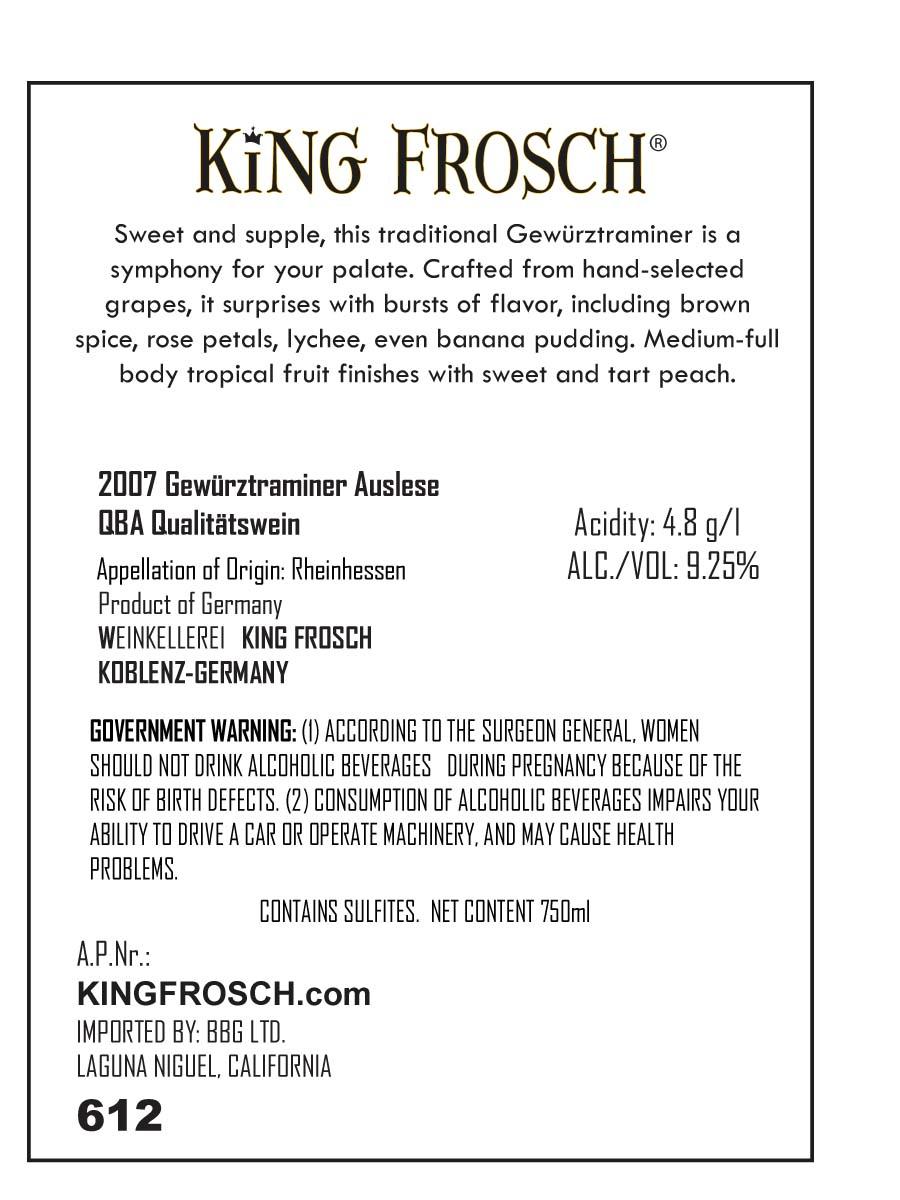 KING FROSCH®

Sweet and supple, this traditional Gewürztraminer is a symphony for your palate. Crafted from hand-selected grapes, it surprises with bursts of flavor, including brown spice, rose petals, lychee, even banana pudding. Medium-full body tropical fruit finishes with sweet and tart peach.

2007 Gewürztraminer Auslese
QBA Qualitätswein
Appellation of Origin: Rheinhessen
Product of Germany
WEINKELLEREI KING FROSCH
KOBLENZ-GERMANY

Acidity: 4.8 g/l
ALC./VOL: 9.25%

GOVERNMENT WARNING: (1) ACCORDING TO THE SURGEON GENERAL, WOMEN SHOULD NOT DRINK ALCOHOLIC BEVERAGES DURING PREGNANCY BECAUSE OF THE RISK OF BIRTH DEFECTS. (2) CONSUMPTION OF ALCOHOLIC BEVERAGES IMPAIRS YOUR ABILITY TO DRIVE A CAR OR OPERATE MACHINERY, AND MAY CAUSE HEALTH PROBLEMS.

CONTAINS SULFITES. NET CONTENT 750ml

A.P.Nr.:
KINGFROSCH.com
IMPORTED BY: BBG LTD.
LAGUNA NIGUEL, CALIFORNIA
612